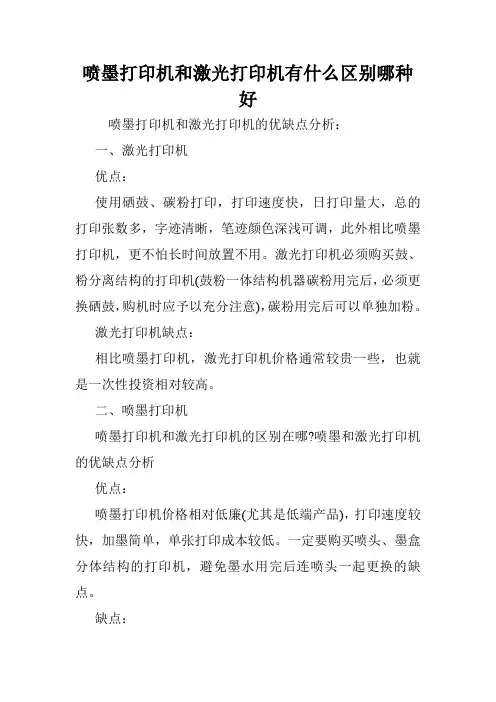 喷墨打印机和激光打印机有什么区别哪种好

喷墨打印机和激光打印机的优缺点分析：

一、激光打印机

优点：

使用硒鼓、碳粉打印，打印速度快，日打印量大，总的打印张数多，字迹清晰，笔迹颜色深浅可调，此外相比喷墨打印机，更不怕长时间放置不用。激光打印机必须购买鼓、粉分离结构的打印机(鼓粉一体结构机器碳粉用完后，必须更换硒鼓，购机时应予以充分注意)，碳粉用完后可以单独加粉。

激光打印机缺点：

相比喷墨打印机，激光打印机价格通常较贵一些，也就是一次性投资相对较高。

二、喷墨打印机

喷墨打印机和激光打印机的区别在哪?喷墨和激光打印机的优缺点分析

优点：

喷墨打印机价格相对低廉(尤其是低端产品)，打印速度较快，加墨简单，单张打印成本较低。一定要购买喷头、墨盒分体结构的打印机，避免墨水用完后连喷头一起更换的缺点。

缺点：